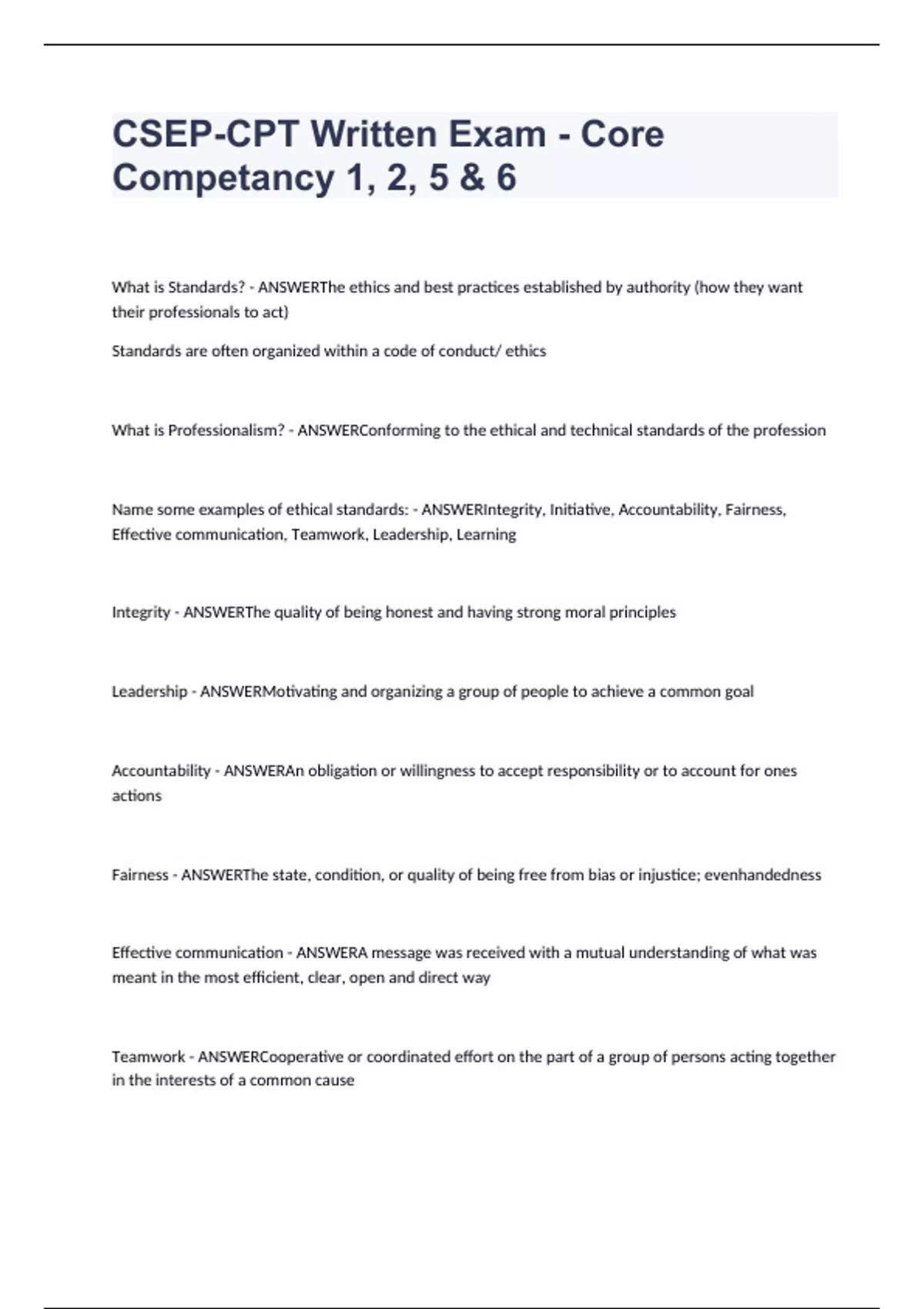 CSEP-CPT Written Exam - Core Competancy 1, 2, 5 & 6

What is Standards? - ANSWERThe ethics and best practices established by authority (how they want their professionals to act)

Standards are often organized within a code of conduct/ ethics

What is Professionalism? - ANSWERConforming to the ethical and technical standards of the profession

Name some examples of ethical standards: - ANSWERIntegrity, Initiative, Accountability, Fairness, Effective communication, Teamwork, Leadership, Learning

Integrity - ANSWERThe quality of being honest and having strong moral principles

Leadership - ANSWERMotivating and organizing a group of people to achieve a common goal

Accountability - ANSWERAn obligation or willingness to accept responsibility or to account for ones actions

Fairness - ANSWERThe state, condition, or quality of being free from bias or injustice; evenhandedness

Effective communication - ANSWERA message was received with a mutual understanding of what was meant in the most efficient, clear, open and direct way

Teamwork - ANSWERCooperative or coordinated effort on the part of a group of persons acting together in the interests of a common cause